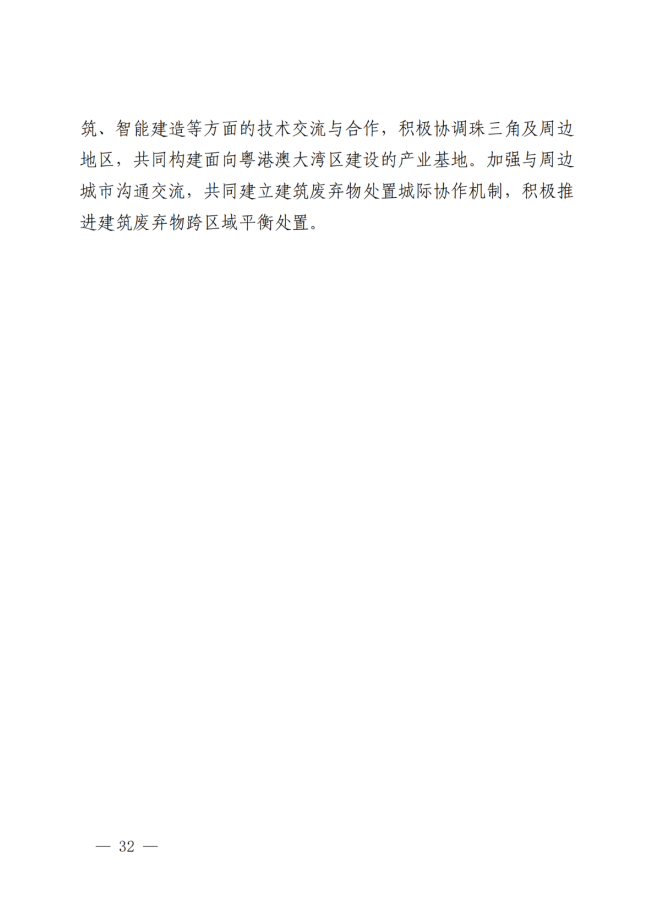 筑、智能建造等方面的技术交流与合作，积极协调珠三角及周边地区，共同构建面向粤港澳大湾区建设的产业基地。加强与周边城市沟通交流，共同建立建筑废弃物处置城际协作机制，积极推进建筑废弃物跨区域平衡处置。

— 32 —